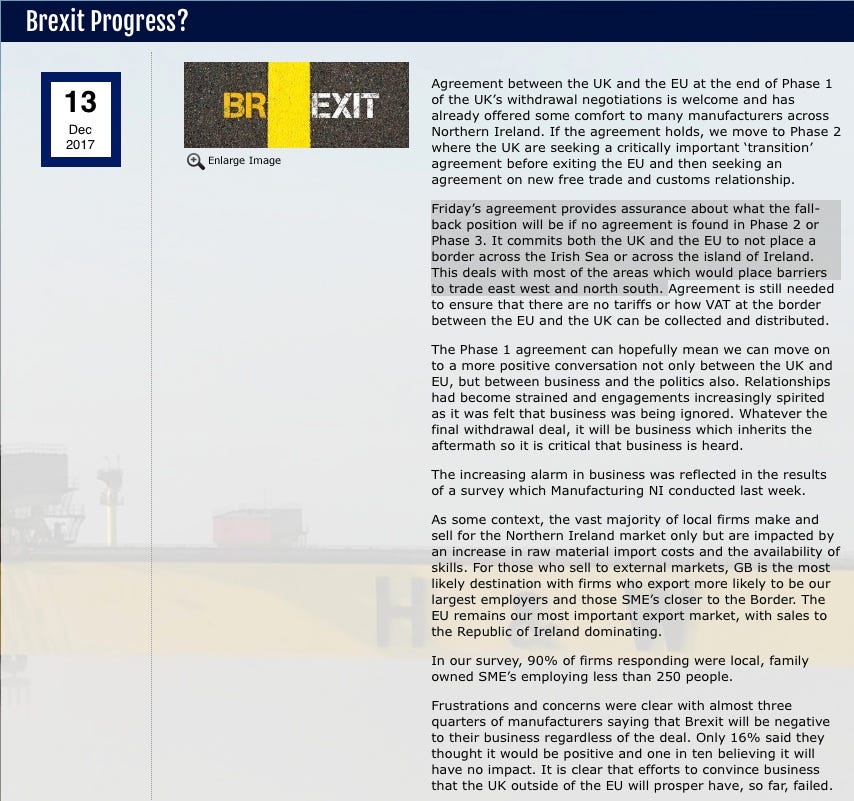 Brexit Progress?

13
Dec
2017

BR EXIT

Enlarge Image

Agreement between the UK and the EU at the end of Phase 1 of the UK's withdrawal negotiations is welcome and has already offered some comfort to many manufacturers across Northern Ireland. If the agreement holds, we move to Phase 2 where the UK are seeking a critically important 'transition' agreement before exiting the EU and then seeking an agreement on new free trade and customs relationship.

Friday's agreement provides assurance about what the fall-back position will be if no agreement is found in Phase 2 or Phase 3. It commits both the UK and the EU to not place a border across the Irish Sea or across the island of Ireland. This deals with most of the areas which would place barriers to trade east west and north south. Agreement is still needed to ensure that there are no tariffs or how VAT at the border between the EU and the UK can be collected and distributed.

The Phase 1 agreement can hopefully mean we can move on to a more positive conversation not only between the UK and EU, but between business and the politics also. Relationships had become strained and engagements increasingly spirited as it was felt that business was being ignored. Whatever the final withdrawal deal, it will be business which inherits the aftermath so it is critical that business is heard.

The increasing alarm in business was reflected in the results of a survey which Manufacturing NI conducted last week.

As some context, the vast majority of local firms make and sell for the Northern Ireland market only but are impacted by an increase in raw material import costs and the availability of skills. For those who sell to external markets, GB is the most likely destination with firms who export more likely to be our largest employers and those SME's closer to the Border. The EU remains our most important export market, with sales to the Republic of Ireland dominating.

In our survey, 90% of firms responding were local, family owned SME's employing less than 250 people.

Frustrations and concerns were clear with almost three quarters of manufacturers saying that Brexit will be negative to their business regardless of the deal. Only 16% said they thought it would be positive and one in ten believing it will have no impact. It is clear that efforts to convince business that the UK outside of the EU will prosper have, so far, failed.